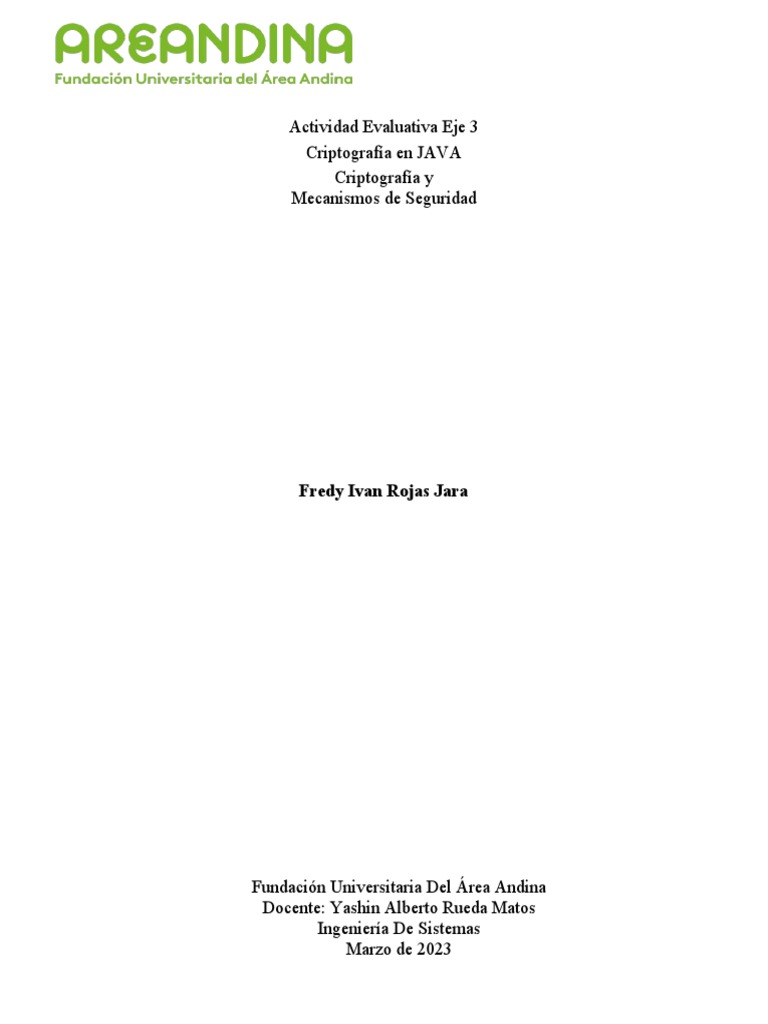 AREANDINA
Fundación Universitaria del Área Andina

Actividad Evaluativa Eje 3
Criptografía en JAVA
Criptografía y
Mecanismos de Seguridad

Fredy Ivan Rojas Jara

Fundación Universitaria Del Área Andina
Docente: Yashin Alberto Rueda Matos
Ingeniería De Sistemas
Marzo de 2023